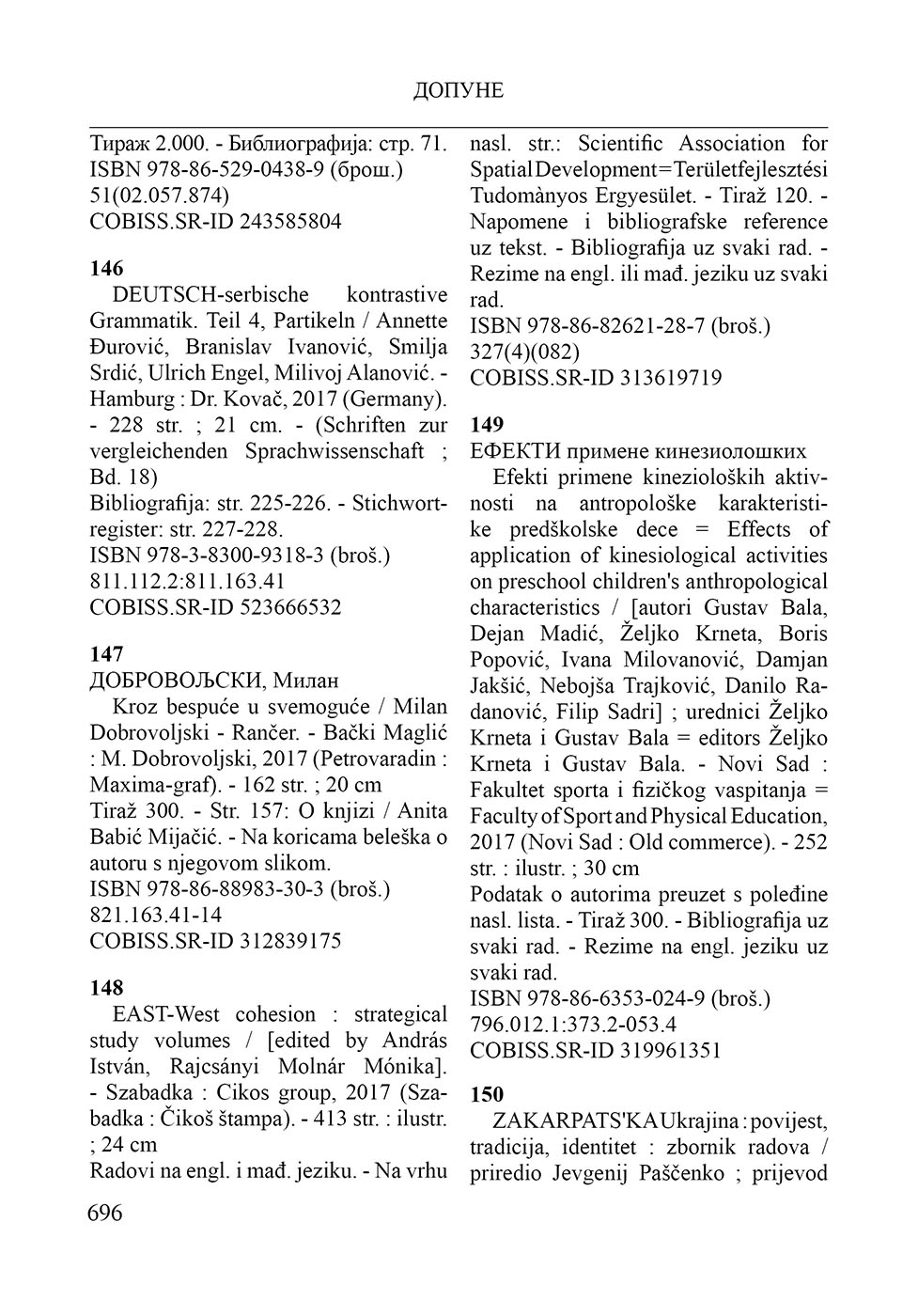 ДОПУНЕ

Тираж 2.000. - Библиографија: стр. 71.
ISBN 978-86-529-0438-9 (брош.)
51(02.057.874)
COBISS.SR-ID 243585804

146
DEUTSCH-serbische kontrastive Grammatik. Teil 4, Partikeln / Annette Đurović, Branislav Ivanović, Smilja Srdić, Ulrich Engel, Milivoj Alanović. - Hamburg : Dr. Kovač, 2017 (Germany). - 228 str. ; 21 cm. - (Schriften zur vergleichenden Sprachwissenschaft ; Bd. 18)
Bibliografija: str. 225-226. - Stichwortregister: str. 227-228.
ISBN 978-3-8300-9318-3 (broš.)
811.112.2:811.163.41
COBISS.SR-ID 523666532

147
ДОБРОВОЉСКИ, Милан
Kroz bespuće u svemoguće / Milan Dobrovoljski - Rančer. - Bački Maglić : M. Dobrovoljski, 2017 (Petrovaradin : Maxima-graf). - 162 str. ; 20 cm
Tiraž 300. - Str. 157: O knjizi / Anita Babić Mijačić. - Na koricama beleška o autoru s njegovom slikom.
ISBN 978-86-88983-30-3 (broš.)
821.163.41-14
COBISS.SR-ID 312839175

148
EAST-West cohesion : strategical study volumes / [edited by András István, Rajcsányi Molnár Mónika]. - Szabadka : Cikos group, 2017 (Szabadka : Čikoš štampa). - 413 str. : ilustr. ; 24 cm
Radovi na engl. i mađ. jeziku. - Na vrhu nasl. str.: Scientific Association for Spatial Development=Területfejlesztési Tudomànyos Ergyesület. - Tiraž 120. - Napomene i bibliografske reference uz tekst. - Bibliografija uz svaki rad. - Rezime na engl. ili mađ. jeziku uz svaki rad.
ISBN 978-86-82621-28-7 (broš.)
327(4)(082)
COBISS.SR-ID 313619719

149
ЕФЕКТИ примене кинезиолошких
Efekti primene kinezioloških aktivnosti na antropološke karakteristike predškolske dece = Effects of application of kinesiological activities on preschool children's anthropological characteristics / [autori Gustav Bala, Dejan Madić, Željko Krneta, Boris Popović, Ivana Milovanović, Damjan Jakšić, Nebojša Trajković, Danilo Radanović, Filip Sadri] ; urednici Željko Krneta i Gustav Bala = editors Željko Krneta i Gustav Bala. - Novi Sad : Fakultet sporta i fizičkog vaspitanja = Faculty of Sport and Physical Education, 2017 (Novi Sad : Old commerce). - 252 str. : ilustr. ; 30 cm
Podatak o autorima preuzet s poleđine nasl. lista. - Tiraž 300. - Bibliografija uz svaki rad. - Rezime na engl. jeziku uz svaki rad.
ISBN 978-86-6353-024-9 (broš.)
796.012.1:373.2-053.4
COBISS.SR-ID 319961351

150
ZAKARPATS'KA Ukrajina : povijest, tradicija, identitet : zbornik radova / priredio Jevgenij Paščenko ; prijevod

696